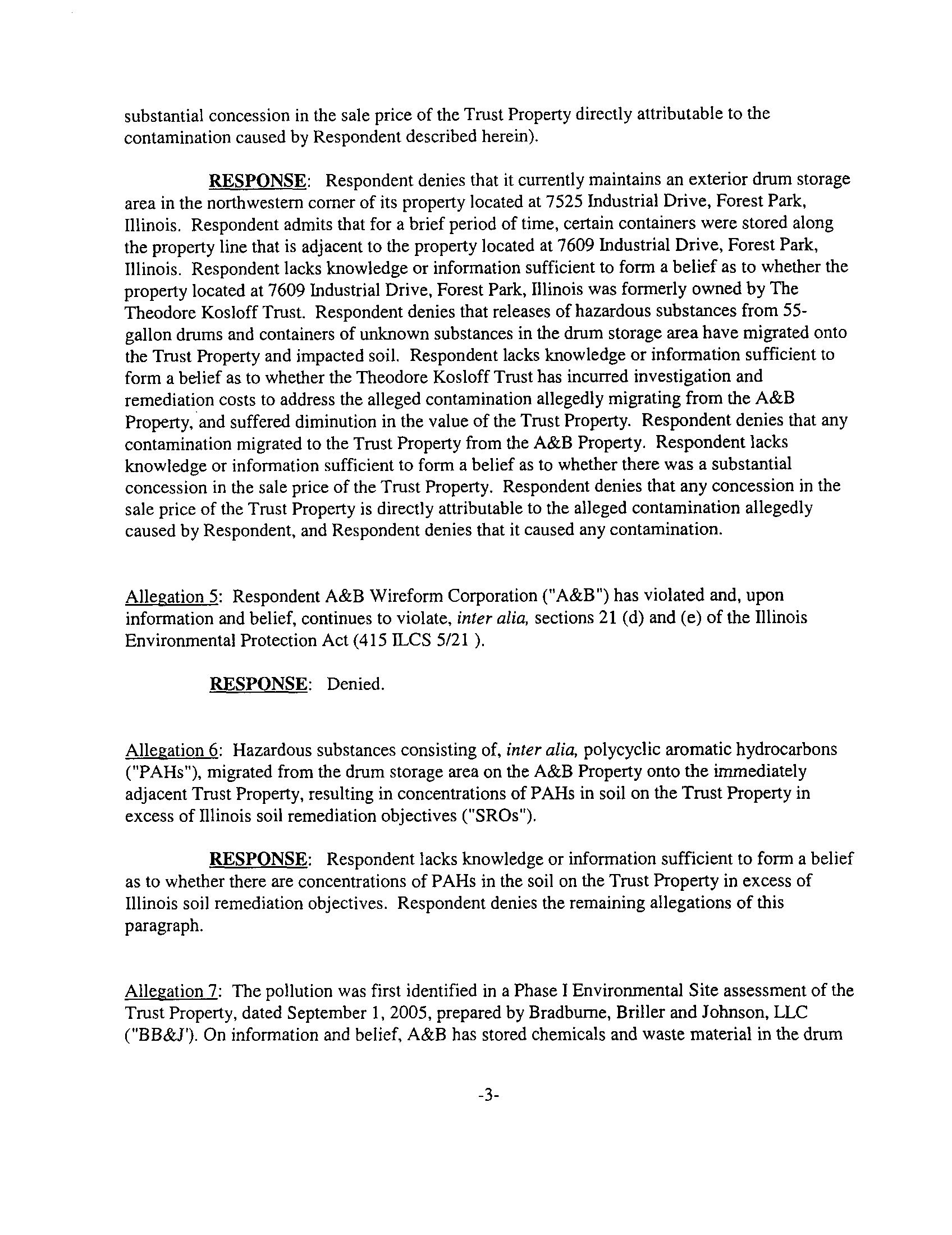 substantial concession in the sale price of the Trust Property directly attributable to the contamination caused by Respondent described herein).

RESPONSE: Respondent denies that it currently maintains an exterior drum storage area in the northwestern corner of its property located at 7525 Industrial Drive, Forest Park, Illinois. Respondent admits that for a brief period of time, certain containers were stored along the property line that is adjacent to the property located at 7609 Industrial Drive, Forest Park, Illinois. Respondent lacks knowledge or information sufficient to form a belief as to whether the property located at 7609 Industrial Drive, Forest Park, Illinois was formerly owned by The Theodore Kosloff Trust. Respondent denies that releases of hazardous substances from 55-gallon drums and containers of unknown substances in the drum storage area have migrated onto the Trust Property and impacted soil. Respondent lacks knowledge or information sufficient to form a belief as to whether the Theodore Kosloff Trust has incurred investigation and remediation costs to address the alleged contamination allegedly migrating from the A&B Property, and suffered diminution in the value of the Trust Property. Respondent denies that any contamination migrated to the Trust Property from the A&B Property. Respondent lacks knowledge or information sufficient to form a belief as to whether there was a substantial concession in the sale price of the Trust Property. Respondent denies that any concession in the sale price of the Trust Property is directly attributable to the alleged contamination allegedly caused by Respondent, and Respondent denies that it caused any contamination.

Allegation 5: Respondent A&B Wireform Corporation ("A&B") has violated and, upon information and belief, continues to violate, inter alia, sections 21 (d) and (e) of the Illinois Environmental Protection Act (415 ILCS 5/21 ).

RESPONSE: Denied.

Allegation 6: Hazardous substances consisting of, inter alia, polycyclic aromatic hydrocarbons ("PAHs"), migrated from the drum storage area on the A&B Property onto the immediately adjacent Trust Property, resulting in concentrations of PAHs in soil on the Trust Property in excess of Illinois soil remediation objectives ("SROs").

RESPONSE: Respondent lacks knowledge or information sufficient to form a belief as to whether there are concentrations of PAHs in the soil on the Trust Property in excess of Illinois soil remediation objectives. Respondent denies the remaining allegations of this paragraph.

Allegation 7: The pollution was first identified in a Phase I Environmental Site assessment of the Trust Property, dated September 1, 2005, prepared by Bradburne, Briller and Johnson, LLC ("BB&J'). On information and belief, A&B has stored chemicals and waste material in the drum

-3-